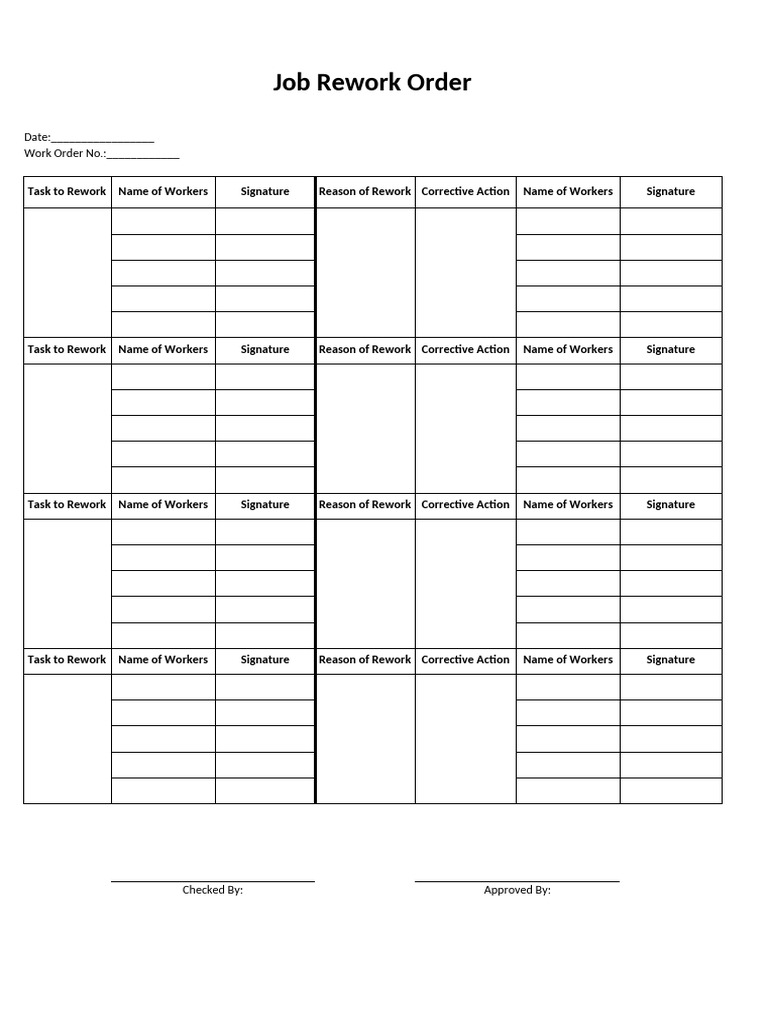 Job Rework Order

Date:__________________
Work Order No.:_____________

| Task to Rework | Name of Workers | Signature | Reason of Rework | Corrective Action | Name of Workers | Signature |
|---|---|---|---|---|---|---|
| | | | | | | |
| | | | | | | |
| | | | | | | |
| | | | | | | |
| | | | | | | |
| Task to Rework | Name of Workers | Signature | Reason of Rework | Corrective Action | Name of Workers | Signature |
| | | | | | | |
| | | | | | | |
| | | | | | | |
| | | | | | | |
| | | | | | | |
| Task to Rework | Name of Workers | Signature | Reason of Rework | Corrective Action | Name of Workers | Signature |
| | | | | | | |
| | | | | | | |
| | | | | | | |
| | | | | | | |
| | | | | | | |
| Task to Rework | Name of Workers | Signature | Reason of Rework | Corrective Action | Name of Workers | Signature |
| | | | | | | |
| | | | | | | |
| | | | | | | |
| | | | | | | |
| | | | | | | |

Checked By:

Approved By: